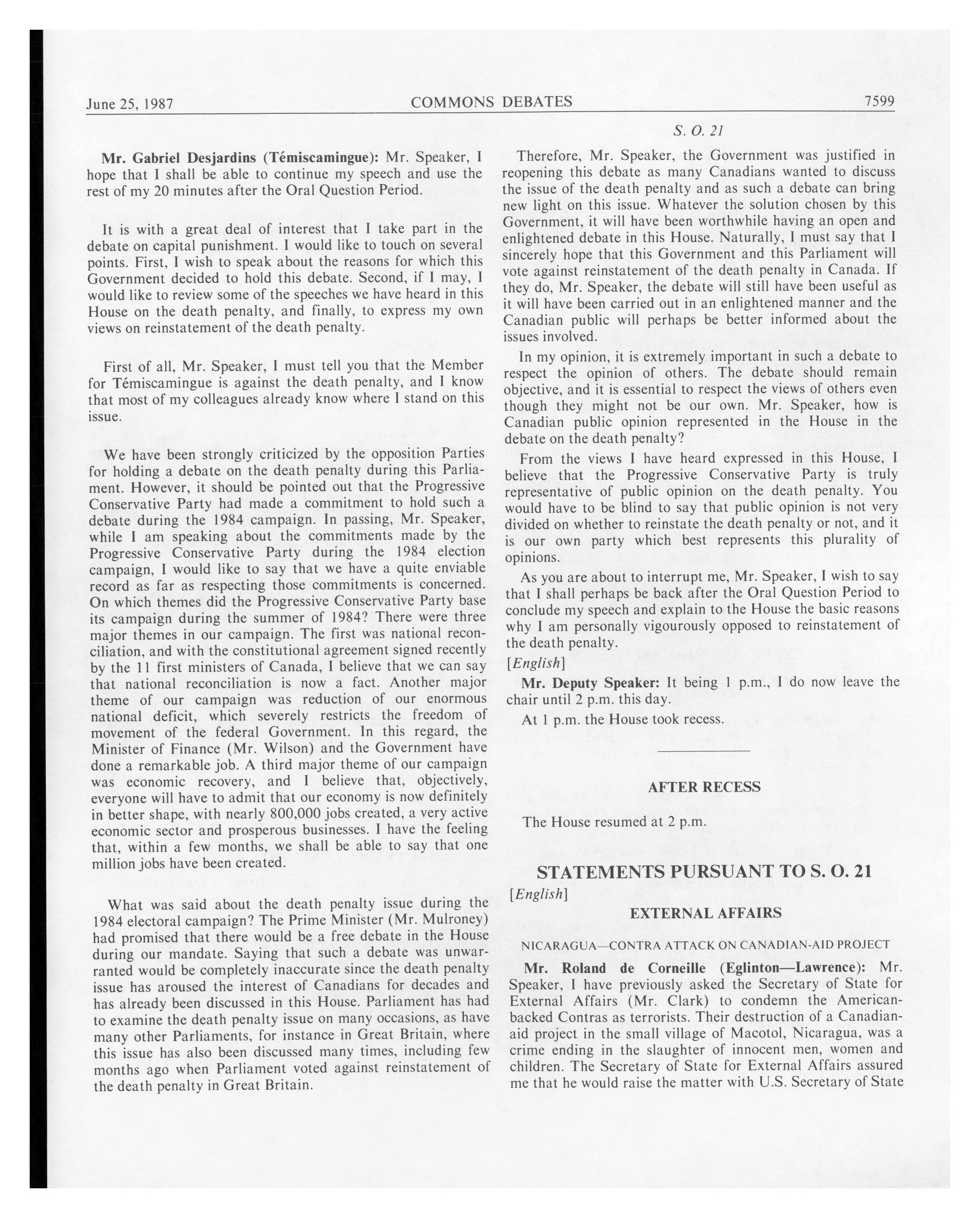 June 25, 1987 COMMONS DEBATES 7599

S. O. 21

Mr. Gabriel Desjardins (Témiscamingue): Mr. Speaker, I hope that I shall be able to continue my speech and use the rest of my 20 minutes after the Oral Question Period.

It is with a great deal of interest that I take part in the debate on capital punishment. I would like to touch on several points. First, I wish to speak about the reasons for which this Government decided to hold this debate. Second, if I may, I would like to review some of the speeches we have heard in this House on the death penalty, and finally, to express my own views on reinstatement of the death penalty.

First of all, Mr. Speaker, I must tell you that the Member for Témiscamingue is against the death penalty, and I know that most of my colleagues already know where I stand on this issue.

We have been strongly criticized by the opposition Parties for holding a debate on the death penalty during this Parliament. However, it should be pointed out that the Progressive Conservative Party had made a commitment to hold such a debate during the 1984 campaign. In passing, Mr. Speaker, while I am speaking about the commitments made by the Progressive Conservative Party during the 1984 election campaign, I would like to say that we have a quite enviable record as far as respecting those commitments is concerned. On which themes did the Progressive Conservative Party base its campaign during the summer of 1984? There were three major themes in our campaign. The first was national reconciliation, and with the constitutional agreement signed recently by the 11 first ministers of Canada, I believe that we can say that national reconciliation is now a fact. Another major theme of our campaign was reduction of our enormous national deficit, which severely restricts the freedom of movement of the federal Government. In this regard, the Minister of Finance (Mr. Wilson) and the Government have done a remarkable job. A third major theme of our campaign was economic recovery, and I believe that, objectively, everyone will have to admit that our economy is now definitely in better shape, with nearly 800,000 jobs created, a very active economic sector and prosperous businesses. I have the feeling that, within a few months, we shall be able to say that one million jobs have been created.

What was said about the death penalty issue during the 1984 electoral campaign? The Prime Minister (Mr. Mulroney) had promised that there would be a free debate in the House during our mandate. Saying that such a debate was unwarranted would be completely inaccurate since the death penalty issue has aroused the interest of Canadians for decades and has already been discussed in this House. Parliament has had to examine the death penalty issue on many occasions, as have many other Parliaments, for instance in Great Britain, where this issue has also been discussed many times, including few months ago when Parliament voted against reinstatement of the death penalty in Great Britain.

Therefore, Mr. Speaker, the Government was justified in reopening this debate as many Canadians wanted to discuss the issue of the death penalty and as such a debate can bring new light on this issue. Whatever the solution chosen by this Government, it will have been worthwhile having an open and enlightened debate in this House. Naturally, I must say that I sincerely hope that this Government and this Parliament will vote against reinstatement of the death penalty in Canada. If they do, Mr. Speaker, the debate will still have been useful as it will have been carried out in an enlightened manner and the Canadian public will perhaps be better informed about the issues involved.

In my opinion, it is extremely important in such a debate to respect the opinion of others. The debate should remain objective, and it is essential to respect the views of others even though they might not be our own. Mr. Speaker, how is Canadian public opinion represented in the House in the debate on the death penalty?

From the views I have heard expressed in this House, I believe that the Progressive Conservative Party is truly representative of public opinion on the death penalty. You would have to be blind to say that public opinion is not very divided on whether to reinstate the death penalty or not, and it is our own party which best represents this plurality of opinions.

As you are about to interrupt me, Mr. Speaker, I wish to say that I shall perhaps be back after the Oral Question Period to conclude my speech and explain to the House the basic reasons why I am personally vigourously opposed to reinstatement of the death penalty.

[English]

Mr. Deputy Speaker: It being 1 p.m., I do now leave the chair until 2 p.m. this day.

At 1 p.m. the House took recess.

AFTER RECESS

The House resumed at 2 p.m.

STATEMENTS PURSUANT TO S. O. 21

[English]

EXTERNAL AFFAIRS

NICARAGUA—CONTRA ATTACK ON CANADIAN-AID PROJECT

Mr. Roland de Corneille (Eglinton—Lawrence): Mr. Speaker, I have previously asked the Secretary of State for External Affairs (Mr. Clark) to condemn the American-backed Contras as terrorists. Their destruction of a Canadian-aid project in the small village of Macotol, Nicaragua, was a crime ending in the slaughter of innocent men, women and children. The Secretary of State for External Affairs assured me that he would raise the matter with U.S. Secretary of State